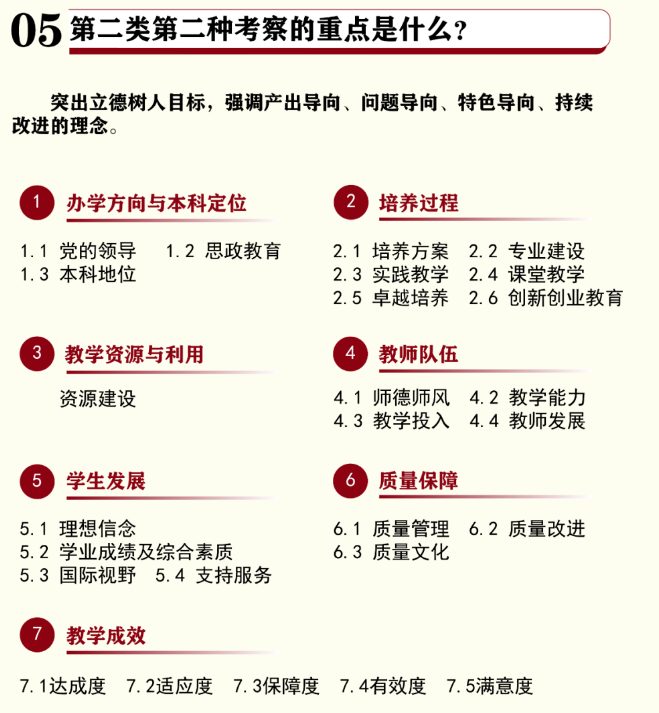 05 第二类第二种考察的重点是什么?

突出立德树人目标，强调产出导向、问题导向、特色导向、持续改进的理念。

1 办学方向与本科定位

1.1 党的领导 1.2 思政教育
1.3 本科地位

2 培养过程

2.1 培养方案 2.2 专业建设
2.3 实践教学 2.4 课堂教学
2.5 卓越培养 2.6 创新创业教育

3 教学资源与利用

资源建设

4 教师队伍

4.1 师德师风 4.2 教学能力
4.3 教学投入 4.4 教师发展

5 学生发展

5.1 理想信念
5.2 学业成绩及综合素质
5.3 国际视野 5.4 支持服务

6 质量保障

6.1 质量管理 6.2 质量改进
6.3 质量文化

7 教学成效

7.1达成度 7.2适应度 7.3保障度 7.4有效度 7.5满意度